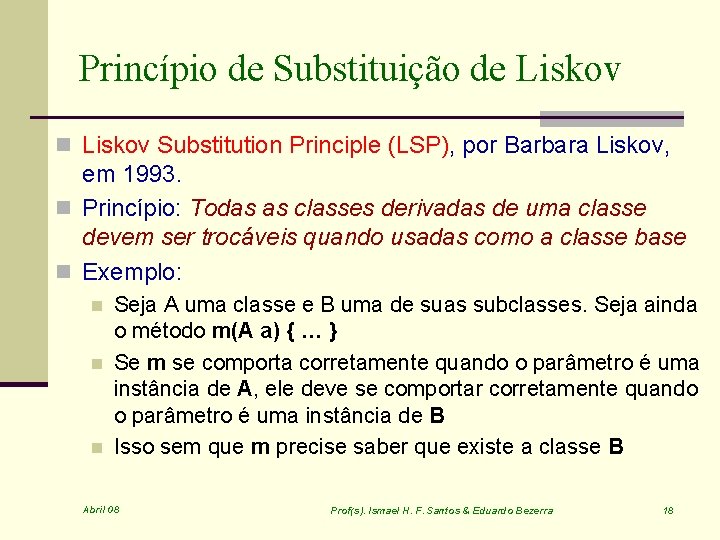 Princípio de Substituição de Liskov

Liskov Substitution Principle (LSP), por Barbara Liskov, em 1993.

Princípio: Todas as classes derivadas de uma classe devem ser trocáveis quando usadas como a classe base

Exemplo:

Seja A uma classe e B uma de suas subclasses. Seja ainda o método m(A a) { … }

Se m se comporta corretamente quando o parâmetro é uma instância de A, ele deve se comportar corretamente quando o parâmetro é uma instância de B

Isso sem que m precise saber que existe a classe B

Abril 08

Prof(s). Ismael H. F. Santos & Eduardo Bezerra

18